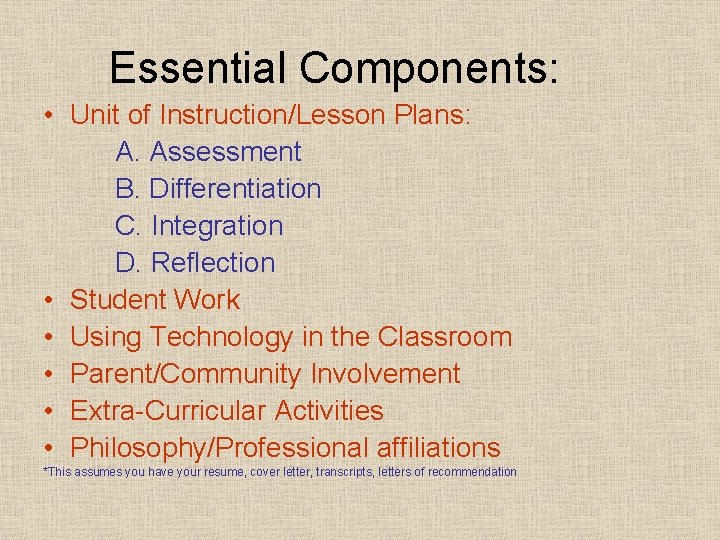 Essential Components:

• Unit of Instruction/Lesson Plans:
A. Assessment
B. Differentiation
C. Integration
D. Reflection
• Student Work
• Using Technology in the Classroom
• Parent/Community Involvement
• Extra-Curricular Activities
• Philosophy/Professional affiliations

*This assumes you have your resume, cover letter, transcripts, letters of recommendation